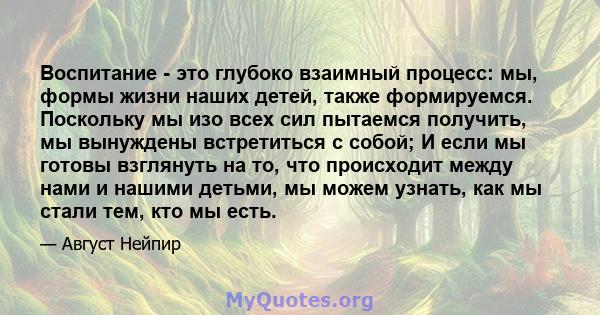 Воспитание - это глубоко взаимный процесс: мы, формы жизни наших детей, также формируемся. Поскольку мы изо всех сил пытаемся получить, мы вынуждены встретиться с собой; И если мы готовы взглянуть на то, что происходит между нами и нашими детьми, мы можем узнать, как мы стали тем, кто мы есть.

— Август Нейпир

MyQuotes.org